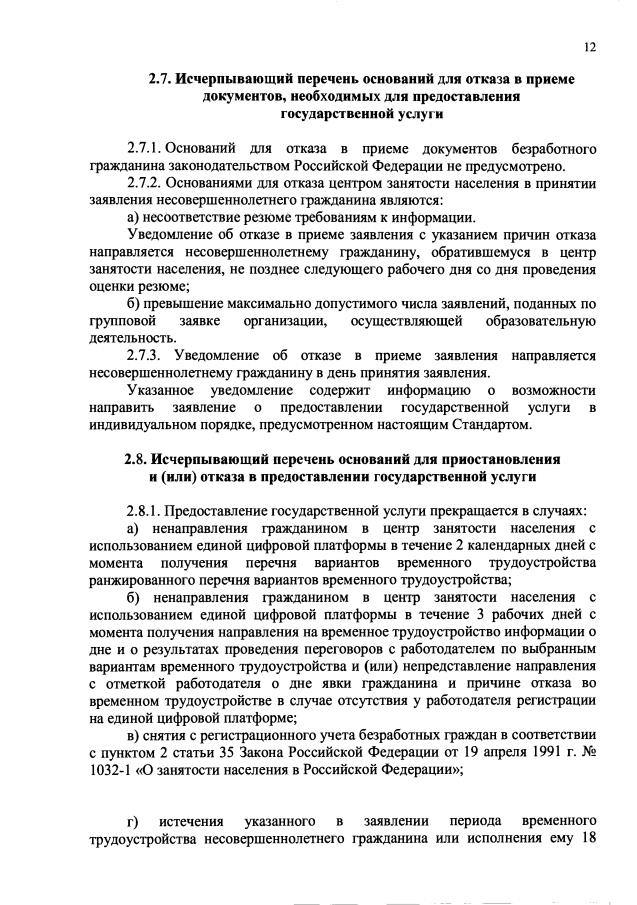 12

2.7. Исчерпывающий перечень оснований для отказа в приеме документов, необходимых для предоставления государственной услуги

2.7.1. Оснований для отказа в приеме документов безработного гражданина законодательством Российской Федерации не предусмотрено.

2.7.2. Основаниями для отказа центром занятости населения в принятии заявления несовершеннолетнего гражданина являются:

а) несоответствие резюме требованиям к информации.

Уведомление об отказе в приеме заявления с указанием причин отказа направляется несовершеннолетнему гражданину, обратившемуся в центр занятости населения, не позднее следующего рабочего дня со дня проведения оценки резюме;

б) превышение максимально допустимого числа заявлений, поданных по групповой заявке организации, осуществляющей образовательную деятельность.

2.7.3. Уведомление об отказе в приеме заявления направляется несовершеннолетнему гражданину в день принятия заявления.

Указанное уведомление содержит информацию о возможности направить заявление о предоставлении государственной услуги в индивидуальном порядке, предусмотренном настоящим Стандартом.

2.8. Исчерпывающий перечень оснований для приостановления и (или) отказа в предоставлении государственной услуги

2.8.1. Предоставление государственной услуги прекращается в случаях:

а) ненаправления гражданином в центр занятости населения с использованием единой цифровой платформы в течение 2 календарных дней с момента получения перечня вариантов временного трудоустройства ранжированного перечня вариантов временного трудоустройства;

б) ненаправления гражданином в центр занятости населения с использованием единой цифровой платформы в течение 3 рабочих дней с момента получения направления на временное трудоустройство информации о дне и о результатах проведения переговоров с работодателем по выбранным вариантам временного трудоустройства и (или) непредставление направления с отметкой работодателя о дне явки гражданина и причине отказа во временном трудоустройстве в случае отсутствия у работодателя регистрации на единой цифровой платформе;

в) снятия с регистрационного учета безработных граждан в соответствии с пунктом 2 статьи 35 Закона Российской Федерации от 19 апреля 1991 г. № 1032-1 «О занятости населения в Российской Федерации»;

г) истечения указанного в заявлении периода временного трудоустройства несовершеннолетнего гражданина или исполнения ему 18